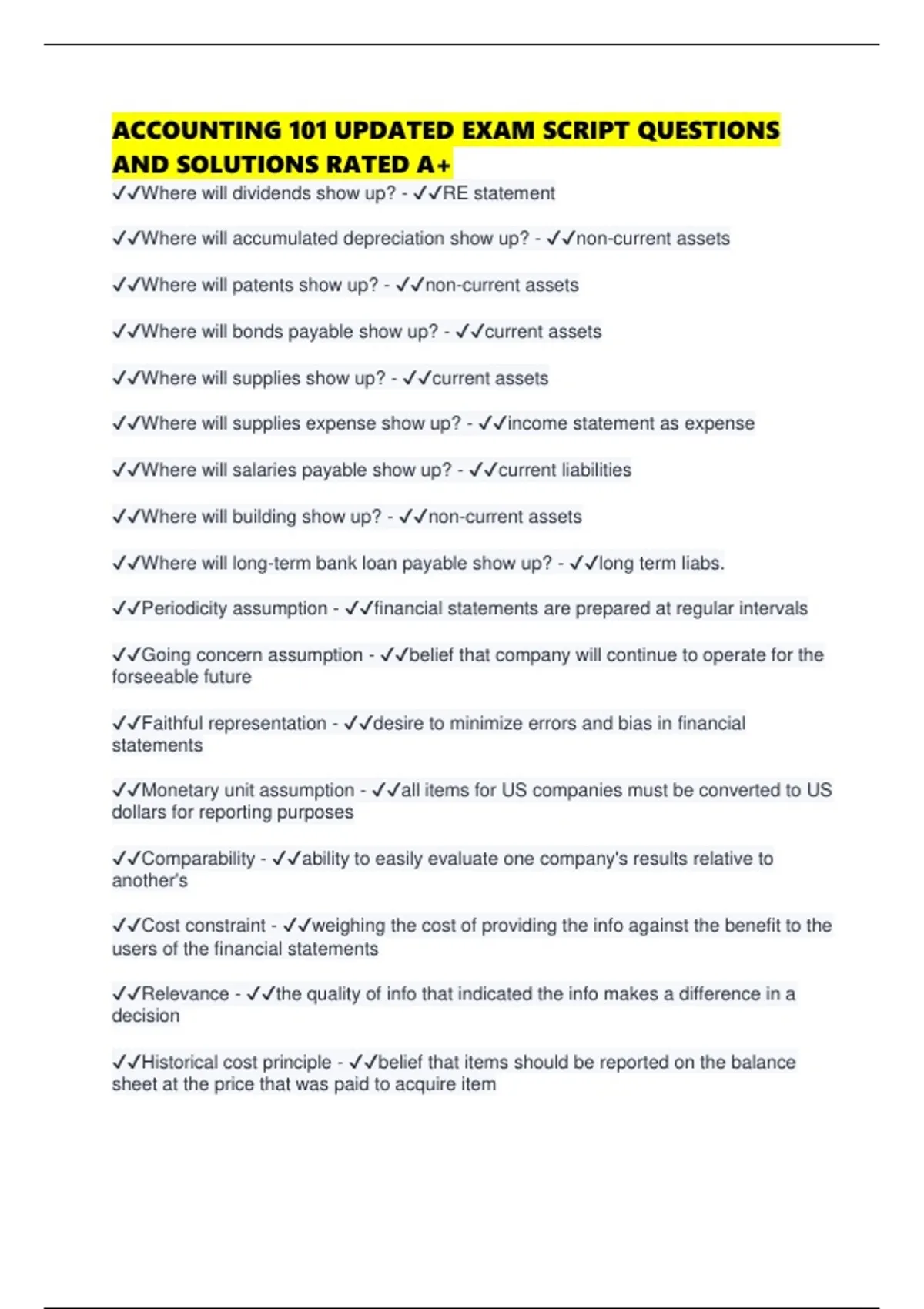 ACCOUNTING 101 UPDATED EXAM SCRIPT QUESTIONS AND SOLUTIONS RATED A+

✓✓Where will dividends show up? - ✓✓RE statement

✓✓Where will accumulated depreciation show up? - ✓✓non-current assets

✓✓Where will patents show up? - ✓✓non-current assets

✓✓Where will bonds payable show up? - ✓✓current assets

✓✓Where will supplies show up? - ✓✓current assets

✓✓Where will supplies expense show up? - ✓✓income statement as expense

✓✓Where will salaries payable show up? - ✓✓current liabilities

✓✓Where will building show up? - ✓✓non-current assets

✓✓Where will long-term bank loan payable show up? - ✓✓long term liabs.

✓✓Periodicity assumption - ✓✓financial statements are prepared at regular intervals

✓✓Going concern assumption - ✓✓belief that company will continue to operate for the forseeable future

✓✓Faithful representation - ✓✓desire to minimize errors and bias in financial statements

✓✓Monetary unit assumption - ✓✓all items for US companies must be converted to US dollars for reporting purposes

✓✓Comparability - ✓✓ability to easily evaluate one company's results relative to another's

✓✓Cost constraint - ✓✓weighing the cost of providing the info against the benefit to the users of the financial statements

✓✓Relevance - ✓✓the quality of info that indicated the info makes a difference in a decision

✓✓Historical cost principle - ✓✓belief that items should be reported on the balance sheet at the price that was paid to acquire item